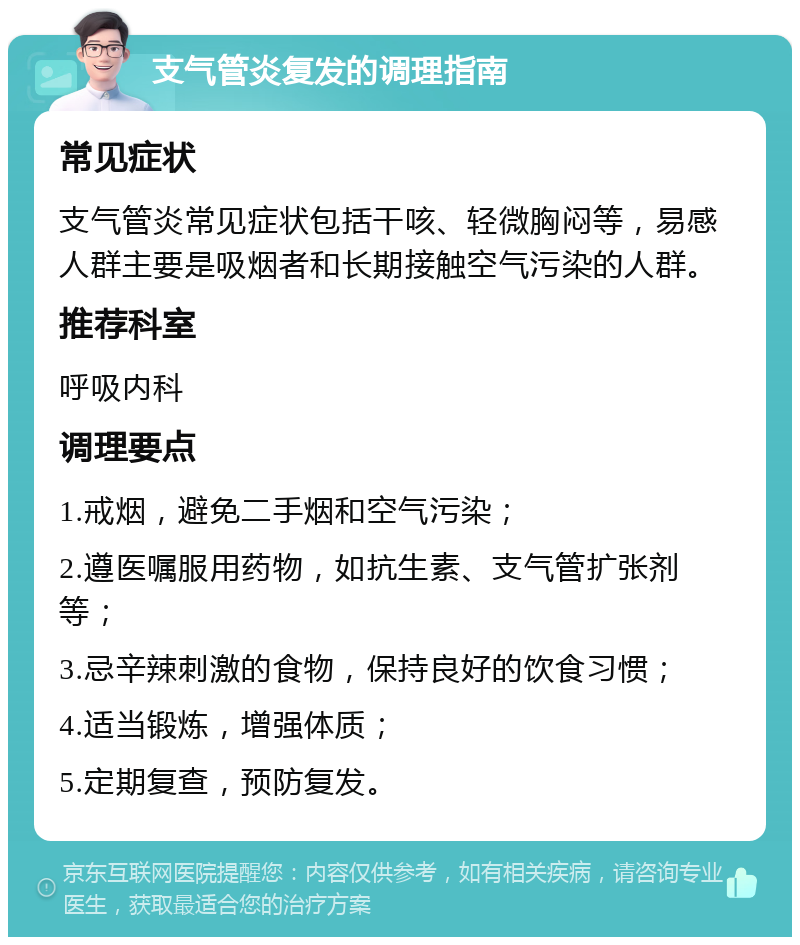 支气管炎复发的调理指南

常见症状

支气管炎常见症状包括干咳、轻微胸闷等，易感人群主要是吸烟者和长期接触空气污染的人群。

推荐科室

呼吸内科

调理要点

1.戒烟，避免二手烟和空气污染；

2.遵医嘱服用药物，如抗生素、支气管扩张剂等；

3.忌辛辣刺激的食物，保持良好的饮食习惯；

4.适当锻炼，增强体质；

5.定期复查，预防复发。

京东互联网医院提醒您：内容仅供参考，如有相关疾病，请咨询专业医生，获取最适合您的治疗方案